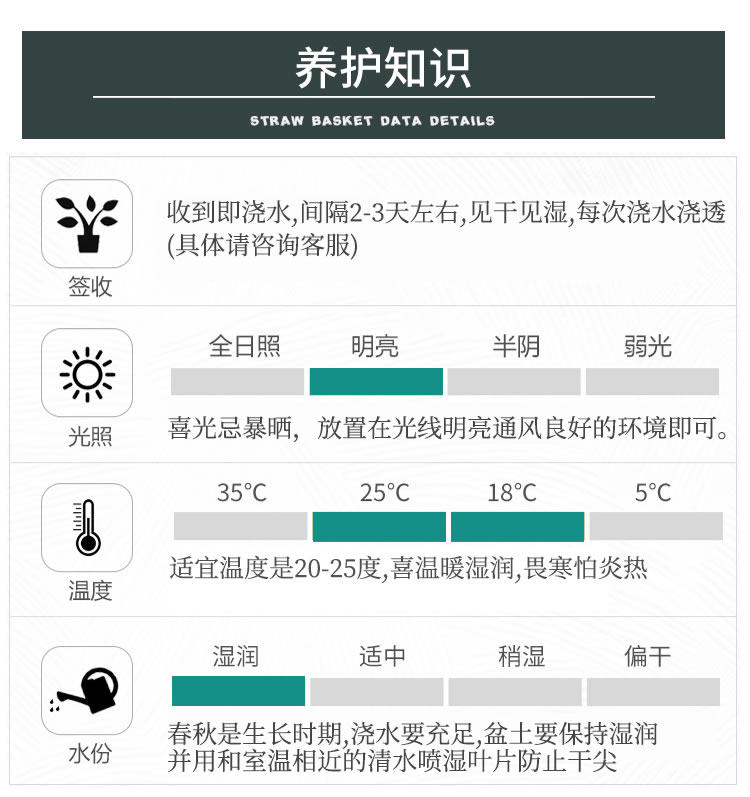 养护知识

STRAW BASKET DATA DETAILS

签收

收到即浇水,间隔2-3天左右,见干见湿,每次浇水浇透(具体请咨询客服)

光照

全日照 明亮 半阴 弱光

喜光忌暴晒, 放置在光线明亮通风良好的环境即可。

温度

35°C 25°C 18°C 5°C

适宜温度是20-25度,喜温暖湿润,畏寒怕炎热

水份

湿润 适中 稍湿 偏干

春秋是生长时期,浇水要充足,盆土要保持湿润并用和室温相近的清水喷湿叶片防止干尖